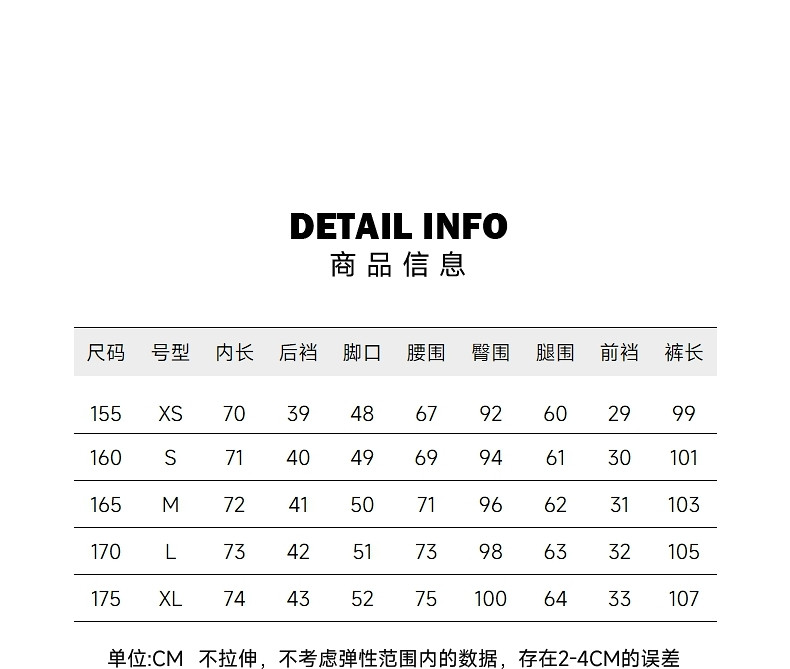 DETAIL INFO
商品信息

| 尺码 | 号型 | 内长 | 后裆 | 脚口 | 腰围 | 臀围 | 腿围 | 前裆 | 裤长 |
|---|---|---|---|---|---|---|---|---|---|
| 155 | XS | 70 | 39 | 48 | 67 | 92 | 60 | 29 | 99 |
| 160 | S | 71 | 40 | 49 | 69 | 94 | 61 | 30 | 101 |
| 165 | M | 72 | 41 | 50 | 71 | 96 | 62 | 31 | 103 |
| 170 | L | 73 | 42 | 51 | 73 | 98 | 63 | 32 | 105 |
| 175 | XL | 74 | 43 | 52 | 75 | 100 | 64 | 33 | 107 |

单位:CM 不拉伸，不考虑弹性范围内的数据，存在2-4CM的误差